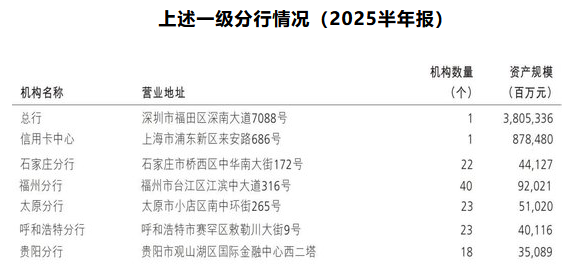 上述一级分行情况（2025半年报）

| 机构名称 | 营业地址 | 机构数量（个） | 资产规模（百万元） |
|---|---|---|---|
| 总行 | 深圳市福田区深南大道7088号 | 1 | 3,805,336 |
| 信用卡中心 | 上海市浦东新区来安路686号 | 1 | 878,480 |
| 石家庄分行 | 石家庄市桥西区中华南大街172号 | 22 | 44,127 |
| 福州分行 | 福州市台江区江滨中大道316号 | 40 | 92,021 |
| 太原分行 | 太原市小店区南中环街265号 | 23 | 51,020 |
| 呼和浩特分行 | 呼和浩特市赛罕区敕勒川大街9号 | 23 | 40,116 |
| 贵阳分行 | 贵阳市观山湖区国际金融中心西二塔 | 18 | 35,089 |